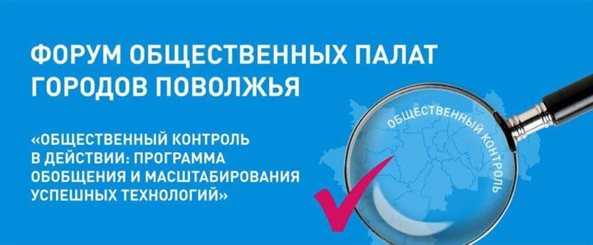 ФОРУМ ОБЩЕСТВЕННЫХ ПАЛАТ ГОРОДОВ ПОВОЛЖЬЯ

«ОБЩЕСТВЕННЫЙ КОНТРОЛЬ В ДЕЙСТВИИ: ПРОГРАММА ОБОБЩЕНИЯ И МАСШТАБИРОВАНИЯ УСПЕШНЫХ ТЕХНОЛОГИЙ»

ОБЩЕСТВЕННЫЙ КОНТРОЛЬ